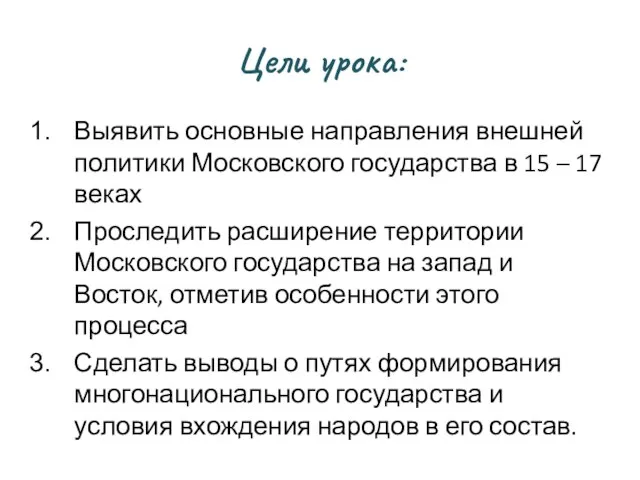 Цели урока:

1. Выявить основные направления внешней политики Московского государства в 15 – 17 веках
2. Проследить расширение территории Московского государства на запад и Восток, отметив особенности этого процесса
3. Сделать выводы о путях формирования многонационального государства и условия вхождения народов в его состав.